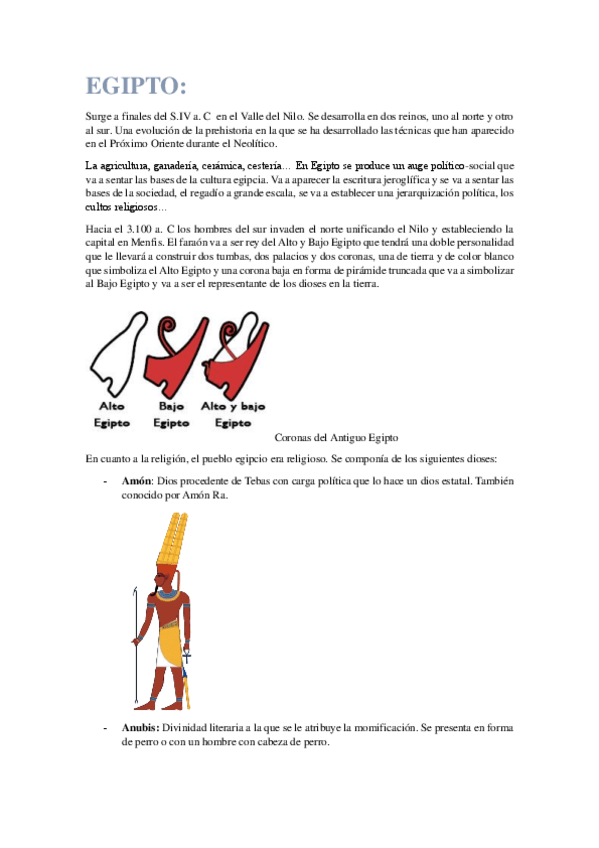 EGIPTO:

Surge a finales del S.IV a. C en el Valle del Nilo. Se desarrolla en dos reinos, uno al norte y otro al sur. Una evolución de la prehistoria en la que se ha desarrollado las técnicas que han aparecido en el Próximo Oriente durante el Neolítico.

La agricultura, ganadería, cerámica, cestería… En Egipto se produce un auge político-social que va a sentar las bases de la cultura egipcia. Va a aparecer la escritura jeroglífica y se va a sentar las bases de la sociedad, el regadío a grande escala, se va a establecer una jerarquización política, los cultos religiosos…

Hacia el 3.100 a. C los hombres del sur invaden el norte unificando el Nilo y estableciendo la capital en Menfis. El faraón va a ser rey del Alto y Bajo Egipto que tendrá una doble personalidad que le llevará a construir dos tumbas, dos palacios y dos coronas, una de tierra y de color blanco que simboliza el Alto Egipto y una corona baja en forma de pirámide truncada que va a simbolizar al Bajo Egipto y va a ser el representante de los dioses en la tierra.

Alto Egipto
Bajo Egipto
Alto y bajo Egipto

Coronas del Antiguo Egipto

En cuanto a la religión, el pueblo egipcio era religioso. Se componía de los siguientes dioses:

- **Amón**: Dios procedente de Tebas con carga política que lo hace un dios estatal. También conocido por Amón Ra.

- **Anubis:** Divinidad literaria a la que se le atribuye la momificación. Se presenta en forma de perro o con un hombre con cabeza de perro.